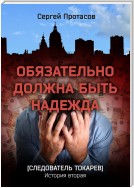 Сергей Протасов

ОБЯЗАТЕЛЬНО ДОЛЖНА БЫТЬ НАДЕЖДА

[СЛЕДОВАТЕЛЬ ТОКАРЕВ]
История вторая